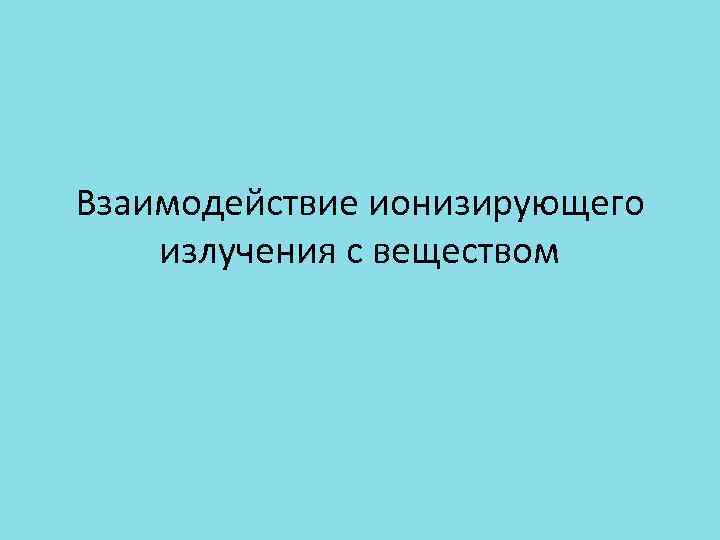 Взаимодействие ионизирующего излучения с веществом